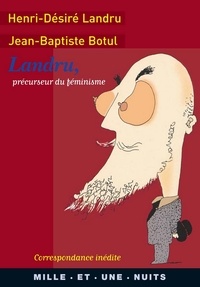 Henri-Désiré Landru

Jean-Baptiste Botul

Landru,

précurseur du féminisme

Correspondance inédite

MILLE · ET · UNE · NUITS